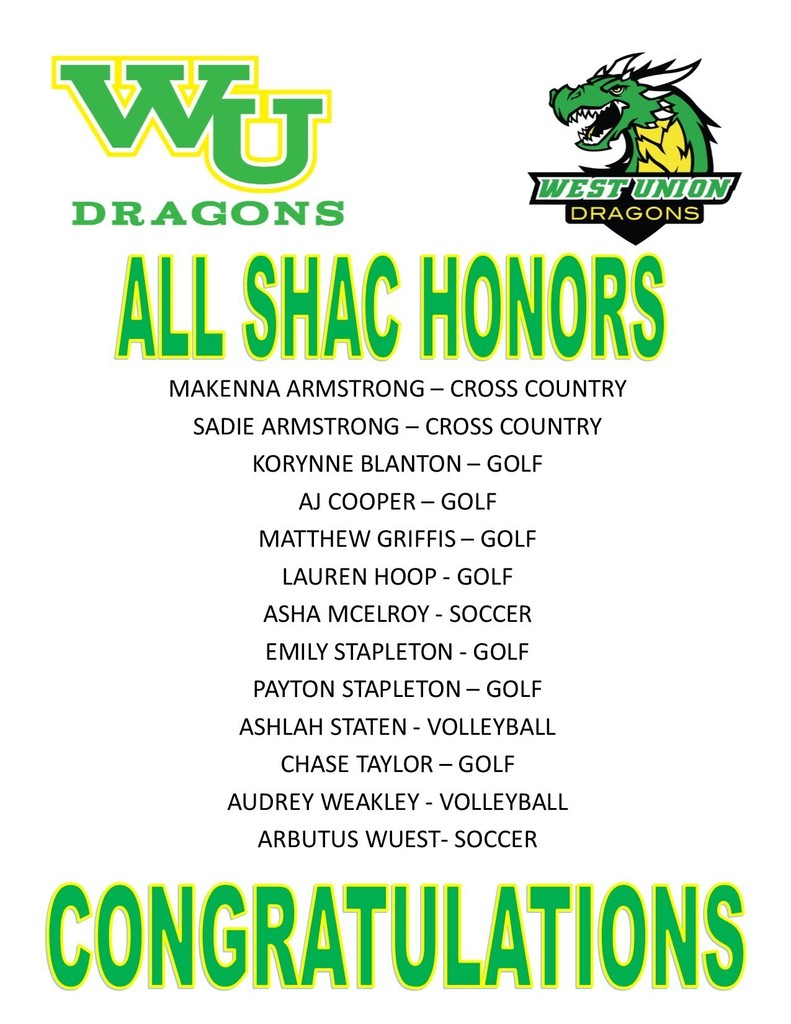 WU
DRAGONS

WEST UNION
DRAGONS

ALL SHAC HONORS

MAKENNA ARMSTRONG – CROSS COUNTRY
SADIE ARMSTRONG – CROSS COUNTRY
KORYNNE BLANTON – GOLF
AJ COOPER – GOLF
MATTHEW GRIFFIS – GOLF
LAUREN HOOP - GOLF
ASHA MCELROY - SOCCER
EMILY STAPLETON - GOLF
PAYTON STAPLETON – GOLF
ASHLAH STATEN - VOLLEYBALL
CHASE TAYLOR – GOLF
AUDREY WEAKLEY - VOLLEYBALL
ARBUTUS WUEST- SOCCER

CONGRATULATIONS